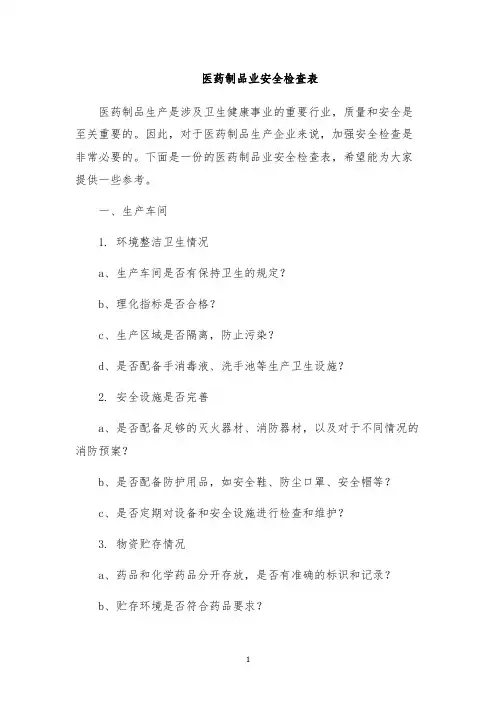 医药制品业安全检查表

医药制品生产是涉及卫生健康事业的重要行业，质量和安全是至关重要的。因此，对于医药制品生产企业来说，加强安全检查是非常必要的。下面是一份的医药制品业安全检查表，希望能为大家提供一些参考。

一、生产车间

1. 环境整洁卫生情况

a、生产车间是否有保持卫生的规定？

b、理化指标是否合格？

c、生产区域是否隔离，防止污染？

d、是否配备手消毒液、洗手池等生产卫生设施？

2. 安全设施是否完善

a、是否配备足够的灭火器材、消防器材，以及对于不同情况的消防预案？

b、是否配备防护用品，如安全鞋、防尘口罩、安全帽等？

c、是否定期对设备和安全设施进行检查和维护？

3. 物资贮存情况

a、药品和化学药品分开存放，是否有准确的标识和记录？

b、贮存环境是否符合药品要求？

1